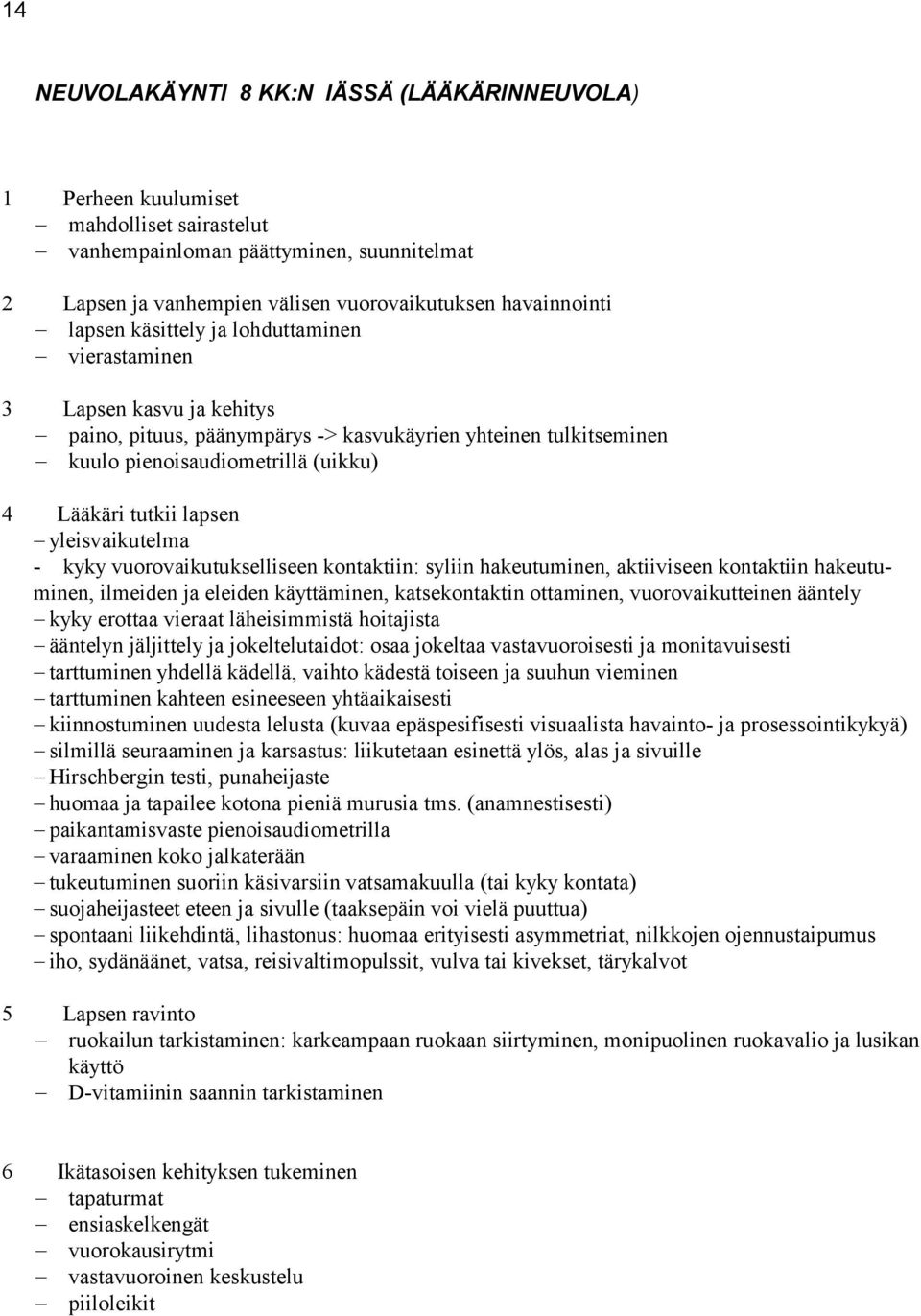 14

NEUVOLAKÄYNTI 8 KK:N IÄSSÄ (LÄÄKÄRINNEUVOLA)

1 Perheen kuulumiset
– mahdolliset sairastelut
– vanhempainloman päättyminen, suunnitelmat

2 Lapsen ja vanhempien välisen vuorovaikutuksen havainnointi
– lapsen käsittely ja lohduttaminen
– vierastaminen

3 Lapsen kasvu ja kehitys
– paino, pituus, päänympärys -> kasvukäyrien yhteinen tulkitseminen
– kuulo pienoisaudiometrillä (uikku)

4 Lääkäri tutkii lapsen
– yleisvaikutelma
- kyky vuorovaikutukselliseen kontaktiin: syliin hakeutuminen, aktiiviseen kontaktiin hakeutuminen, ilmeiden ja eleiden käyttäminen, katsekontaktin ottaminen, vuorovaikutteinen ääntely
– kyky erottaa vieraat läheisimmistä hoitajista
– ääntelyn jäljittely ja jokeltelutaidot: osaa jokeltaa vastavuoroisesti ja monitavuisesti
– tarttuminen yhdellä kädellä, vaihto kädestä toiseen ja suuhun vieminen
– tarttuminen kahteen esineeseen yhtäaikaisesti
– kiinnostuminen uudesta lelusta (kuvaa epäspesifisesti visuaalista havainto- ja prosessointikykyä)
– silmillä seuraaminen ja karsastus: liikutetaan esinettä ylös, alas ja sivuille
– Hirschbergin testi, punaheijaste
– huomaa ja tapailee kotona pieniä murusia tms. (anamnestisesti)
– paikantamisvaste pienoisaudiometrilla
– varaaminen koko jalkaterään
– tukeutuminen suoriin käsivarsiin vatsamakuulla (tai kyky kontata)
– suojaheijasteet eteen ja sivulle (taaksepäin voi vielä puuttua)
– spontaani liikehdintä, lihastonus: huomaa erityisesti asymmetriat, nilkkojen ojennustaipumus
– iho, sydänäänet, vatsa, reisivaltimopulssit, vulva tai kivekset, tärykalvot

5 Lapsen ravinto
– ruokailun tarkistaminen: karkeampaan ruokaan siirtyminen, monipuolinen ruokavalio ja lusikan käyttö
– D-vitamiinin saannin tarkistaminen

6 Ikätasoisen kehityksen tukeminen
– tapaturmat
– ensiaskelkengät
– vuorokausirytmi
– vastavuoroinen keskustelu
– piiloleikit